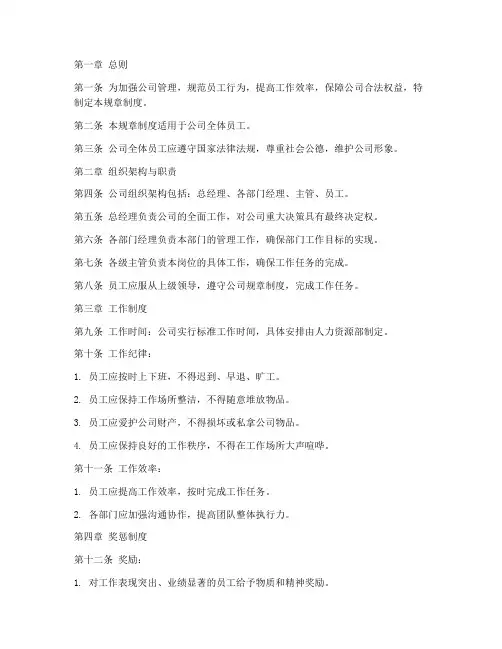 第一章 总则

第一条 为加强公司管理，规范员工行为，提高工作效率，保障公司合法权益，特制定本规章制度。

第二条 本规章制度适用于公司全体员工。

第三条 公司全体员工应遵守国家法律法规，尊重社会公德，维护公司形象。

第二章 组织架构与职责

第四条 公司组织架构包括：总经理、各部门经理、主管、员工。

第五条 总经理负责公司的全面工作，对公司重大决策具有最终决定权。

第六条 各部门经理负责本部门的管理工作，确保部门工作目标的实现。

第七条 各级主管负责本岗位的具体工作，确保工作任务的完成。

第八条 员工应服从上级领导，遵守公司规章制度，完成工作任务。

第三章 工作制度

第九条 工作时间：公司实行标准工作时间，具体安排由人力资源部制定。

第十条 工作纪律：

1. 员工应按时上下班，不得迟到、早退、旷工。

2. 员工应保持工作场所整洁，不得随意堆放物品。

3. 员工应爱护公司财产，不得损坏或私拿公司物品。

4. 员工应保持良好的工作秩序，不得在工作场所大声喧哗。

第十一条 工作效率：

1. 员工应提高工作效率，按时完成工作任务。

2. 各部门应加强沟通协作，提高团队整体执行力。

第四章 奖惩制度

第十二条 奖励：

1. 对工作表现突出、业绩显著的员工给予物质和精神奖励。